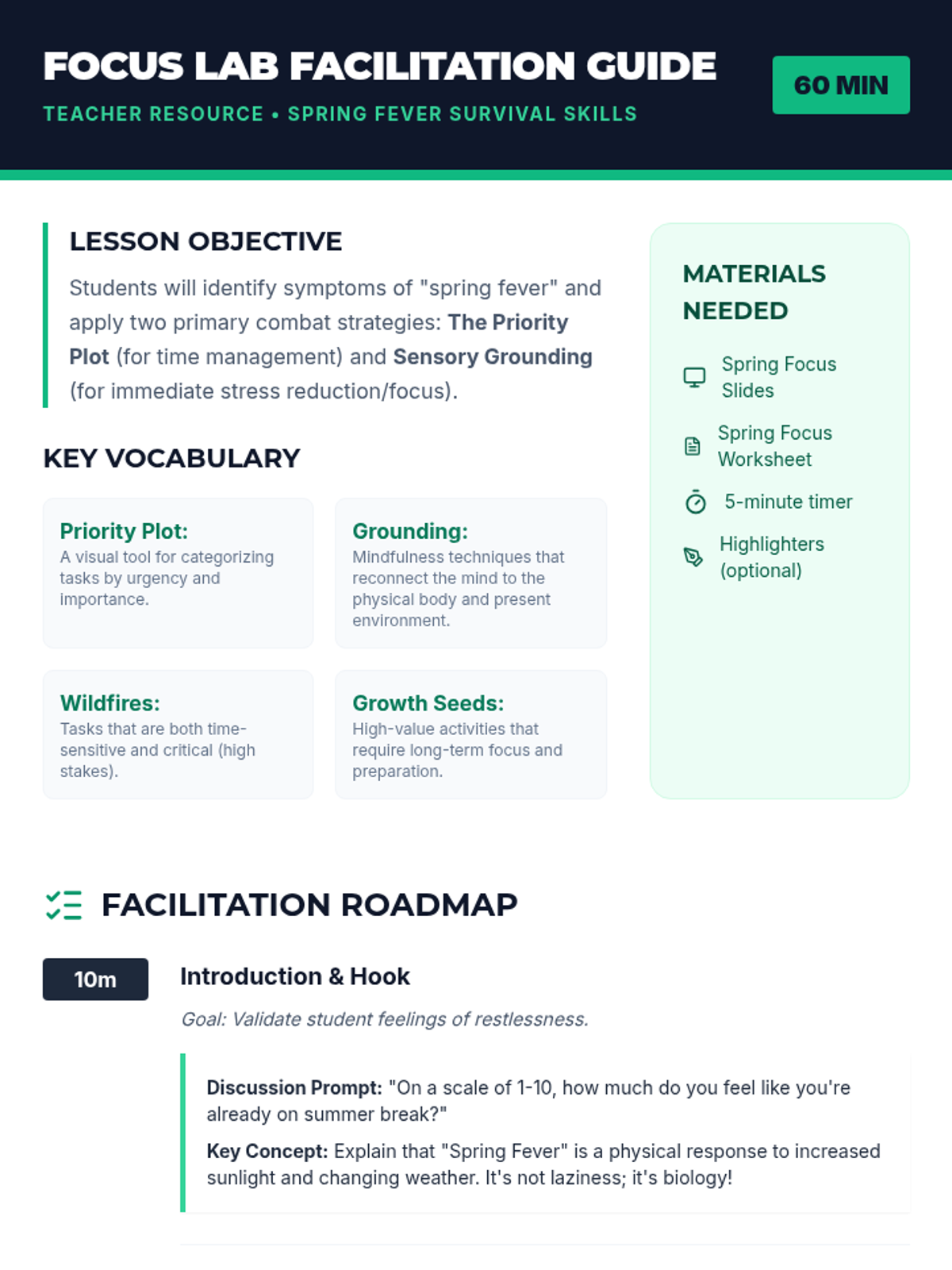 FOCUS LAB FACILITATION GUIDE

TEACHER RESOURCE • SPRING FEVER SURVIVAL SKILLS

60 MIN

LESSON OBJECTIVE

Students will identify symptoms of "spring fever" and apply two primary combat strategies: The Priority Plot (for time management) and Sensory Grounding (for immediate stress reduction/focus).

KEY VOCABULARY

Priority Plot:
A visual tool for categorizing tasks by urgency and importance.

Grounding:
Mindfulness techniques that reconnect the mind to the physical body and present environment.

Wildfires:
Tasks that are both time-sensitive and critical (high stakes).

Growth Seeds:
High-value activities that require long-term focus and preparation.

MATERIALS NEEDED

Spring Focus Slides

Spring Focus Worksheet

5-minute timer

Highlighters (optional)

FACILITATION ROADMAP

10m

Introduction & Hook

Goal: Validate student feelings of restlessness.

Discussion Prompt: "On a scale of 1-10, how much do you feel like you're already on summer break?"

Key Concept: Explain that "Spring Fever" is a physical response to increased sunlight and changing weather. It's not laziness; it's biology!